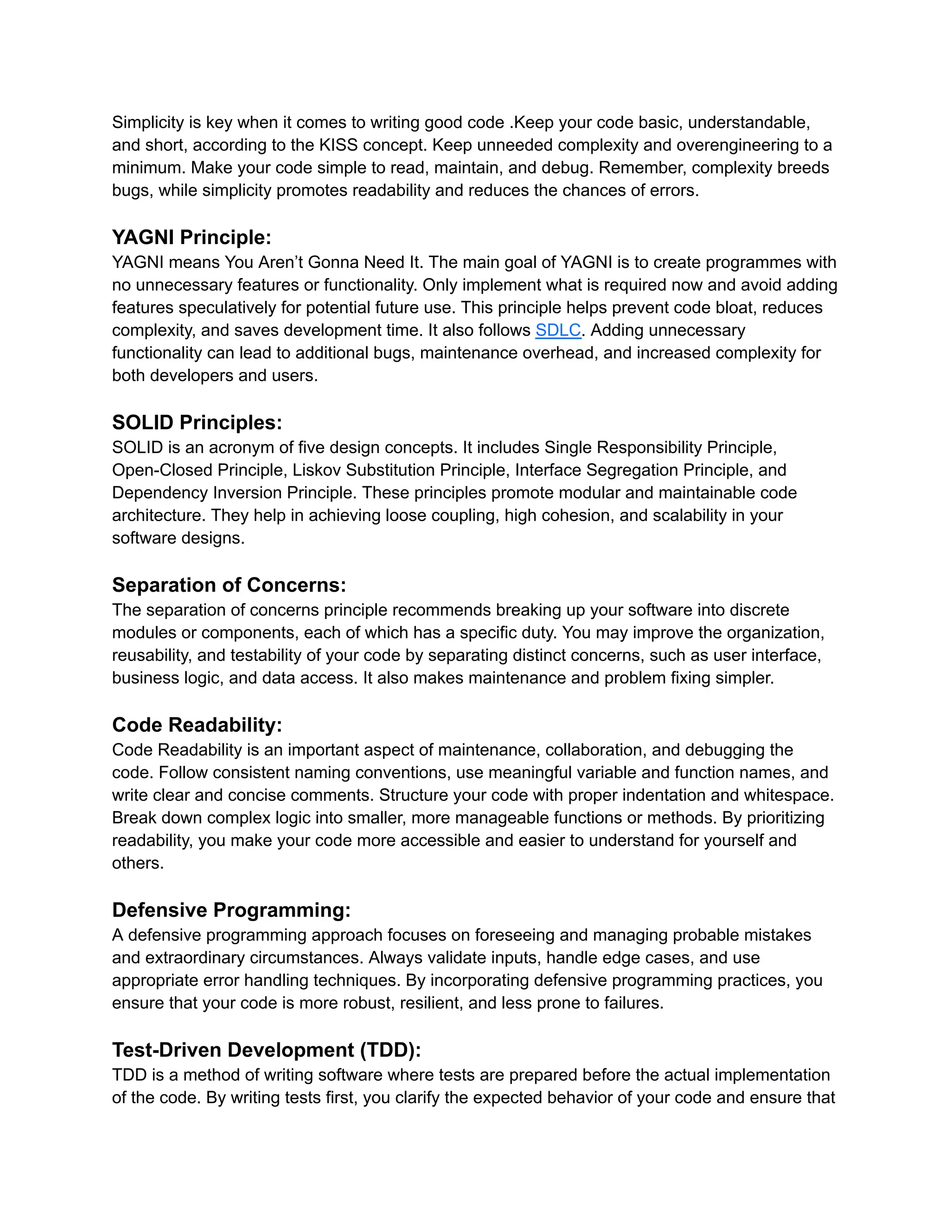 Simplicity is key when it comes to writing good code .Keep your code basic, understandable, and short, according to the KISS concept. Keep unneeded complexity and overengineering to a minimum. Make your code simple to read, maintain, and debug. Remember, complexity breeds bugs, while simplicity promotes readability and reduces the chances of errors.

YAGNI Principle:
YAGNI means You Aren't Gonna Need It. The main goal of YAGNI is to create programmes with no unnecessary features or functionality. Only implement what is required now and avoid adding features speculatively for potential future use. This principle helps prevent code bloat, reduces complexity, and saves development time. It also follows SDLC. Adding unnecessary functionality can lead to additional bugs, maintenance overhead, and increased complexity for both developers and users.

SOLID Principles:
SOLID is an acronym of five design concepts. It includes Single Responsibility Principle, Open-Closed Principle, Liskov Substitution Principle, Interface Segregation Principle, and Dependency Inversion Principle. These principles promote modular and maintainable code architecture. They help in achieving loose coupling, high cohesion, and scalability in your software designs.

Separation of Concerns:
The separation of concerns principle recommends breaking up your software into discrete modules or components, each of which has a specific duty. You may improve the organization, reusability, and testability of your code by separating distinct concerns, such as user interface, business logic, and data access. It also makes maintenance and problem fixing simpler.

Code Readability:
Code Readability is an important aspect of maintenance, collaboration, and debugging the code. Follow consistent naming conventions, use meaningful variable and function names, and write clear and concise comments. Structure your code with proper indentation and whitespace. Break down complex logic into smaller, more manageable functions or methods. By prioritizing readability, you make your code more accessible and easier to understand for yourself and others.

Defensive Programming:
A defensive programming approach focuses on foreseeing and managing probable mistakes and extraordinary circumstances. Always validate inputs, handle edge cases, and use appropriate error handling techniques. By incorporating defensive programming practices, you ensure that your code is more robust, resilient, and less prone to failures.

Test-Driven Development (TDD):
TDD is a method of writing software where tests are prepared before the actual implementation of the code. By writing tests first, you clarify the expected behavior of your code and ensure that